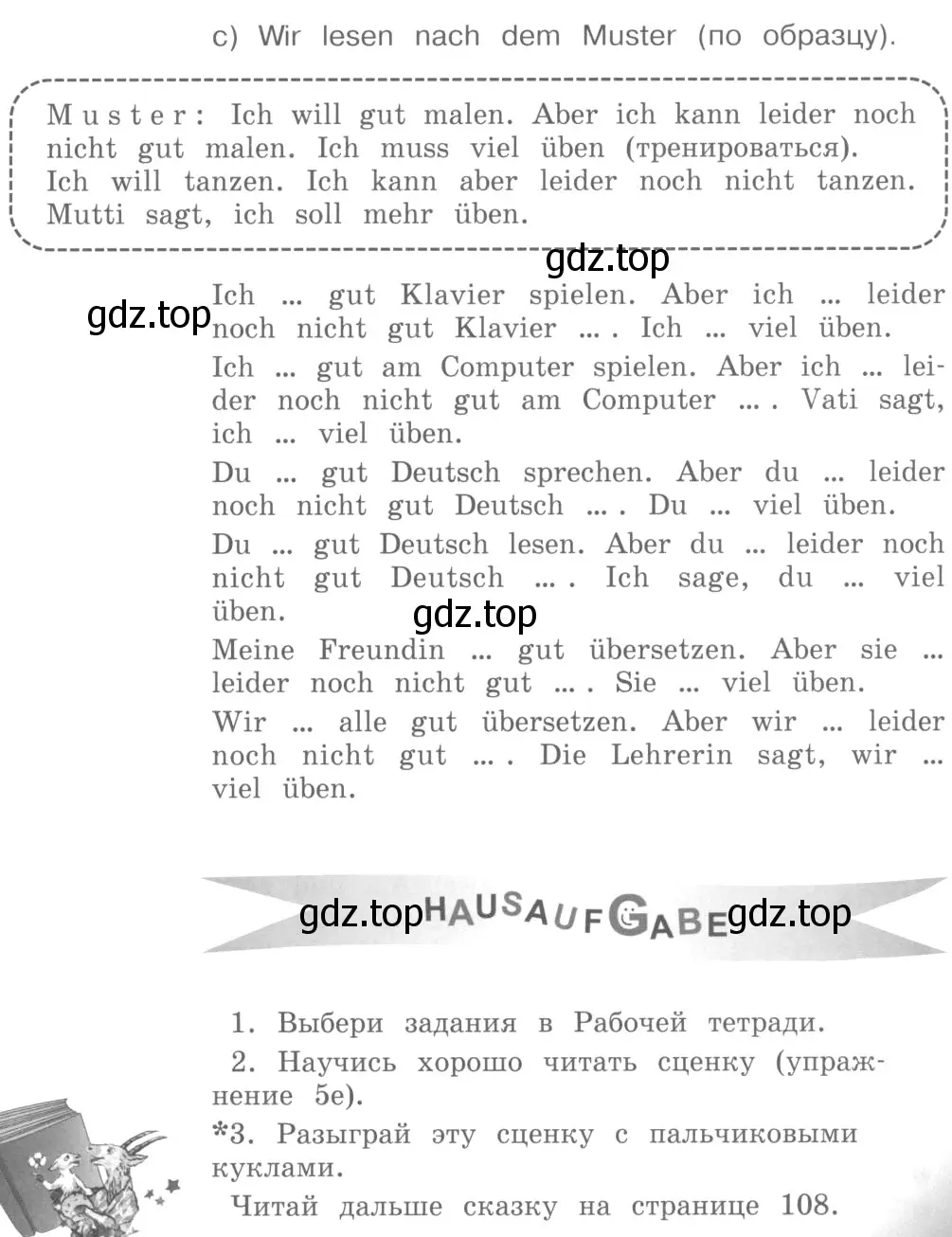 c) Wir lesen nach dem Muster (по образцу).

Muster: Ich will gut malen. Aber ich kann leider noch nicht gut malen. Ich muss viel üben (тренироваться). Ich will tanzen. Ich kann aber leider noch nicht tanzen. Mutti sagt, ich soll mehr üben.

gdz.top

gdz.top

Ich ... gut Klavier spielen. Aber ich ... leider noch nicht gut Klavier ... . Ich ... viel üben.

Ich ... gut am Computer spielen. Aber ich ... leider noch nicht gut am Computer ... . Vati sagt, ich ... viel üben.

Du ... gut Deutsch sprechen. Aber du ... leider noch nicht gut Deutsch ... . Du ... viel üben.

Du ... gut Deutsch lesen. Aber du ... leider noch nicht gut Deutsch ... . Ich sage, du ... viel üben.

gdz.top

Meine Freundin ... gut übersetzen. Aber sie ... leider noch nicht gut ... . Sie ... viel üben.

Wir ... alle gut übersetzen. Aber wir ... leider noch nicht gut ... . Die Lehrerin sagt, wir ... viel üben.

gdz.top HAUSAUFGABE gdz.top

1. Выбери задания в Рабочей тетради.

2. Научись хорошо читать сценку (упражнение 5e).

*3. Разыграй эту сценку с пальчиковыми куклами.

Читай дальше сказку на странице 108.